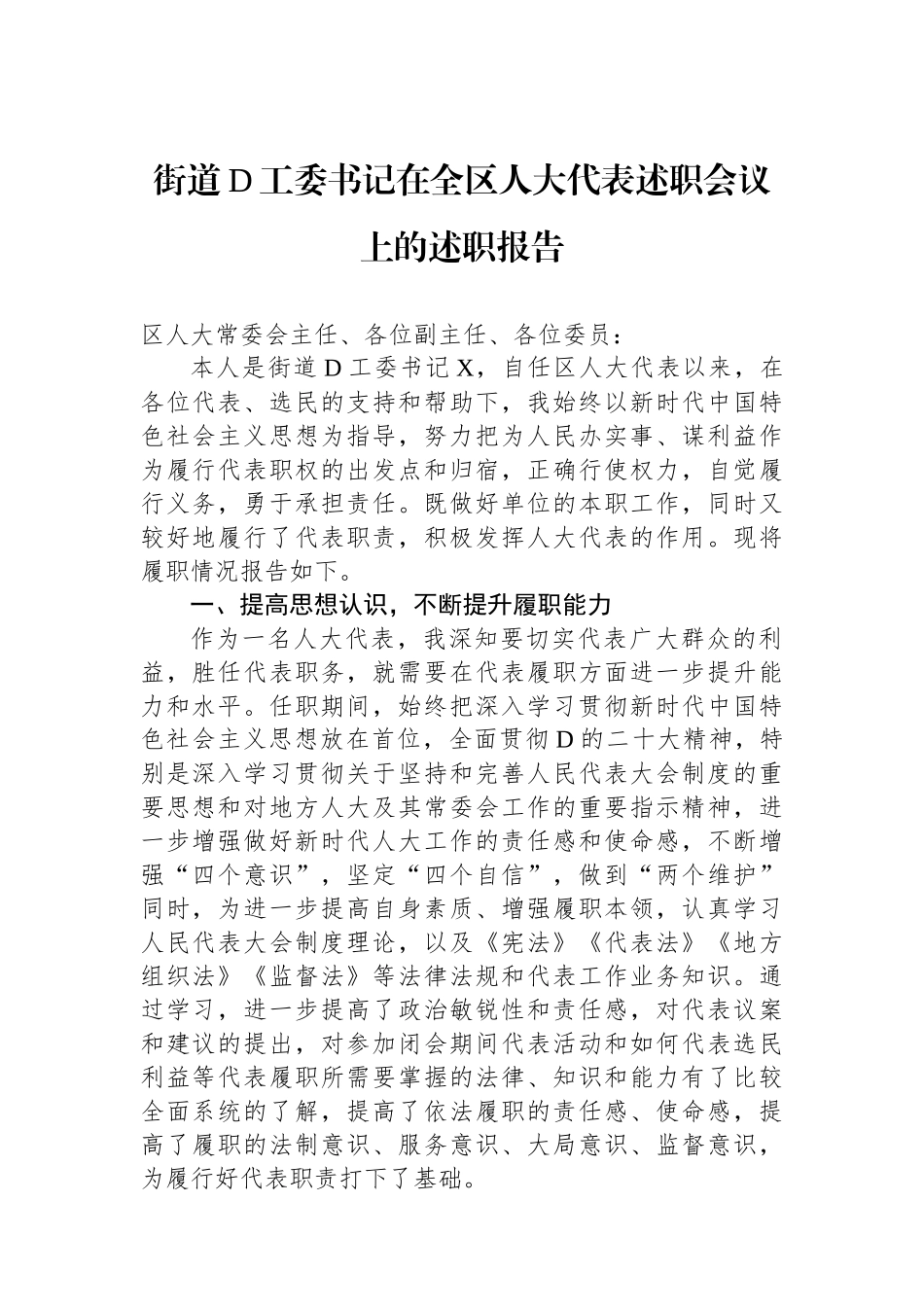 街道D工委书记在全区人大代表述职会议上的述职报告

区人大常委会主任、各位副主任、各位委员：

本人是街道D工委书记X，自任区人大代表以来，在各位代表、选民的支持和帮助下，我始终以新时代中国特色社会主义思想为指导，努力把为人民办实事、谋利益作为履行代表职权的出发点和归宿，正确行使权力，自觉履行义务，勇于承担责任。既做好单位的本职工作，同时又较好地履行了代表职责，积极发挥人大代表的作用。现将履职情况报告如下。

一、提高思想认识，不断提升履职能力

作为一名人大代表，我深知要切实代表广大群众的利益，胜任代表职务，就需要在代表履职方面进一步提升能力和水平。任职期间，始终把深入学习贯彻新时代中国特色社会主义思想放在首位，全面贯彻D的二十大精神，特别是深入学习贯彻关于坚持和完善人民代表大会制度的重要思想和对地方人大及其常委会工作的重要指示精神，进一步增强做好新时代人大工作的责任感和使命感，不断增强“四个意识”，坚定“四个自信”，做到“两个维护”同时，为进一步提高自身素质、增强履职本领，认真学习人民代表大会制度理论，以及《宪法》《代表法》《地方组织法》《监督法》等法律法规和代表工作业务知识。通过学习，进一步提高了政治敏锐性和责任感，对代表议案和建议的提出，对参加闭会期间代表活动和如何代表选民利益等代表履职所需要掌握的法律、知识和能力有了比较全面系统的了解，提高了依法履职的责任感、使命感，提高了履职的法制意识、服务意识、大局意识、监督意识，为履行好代表职责打下了基础。